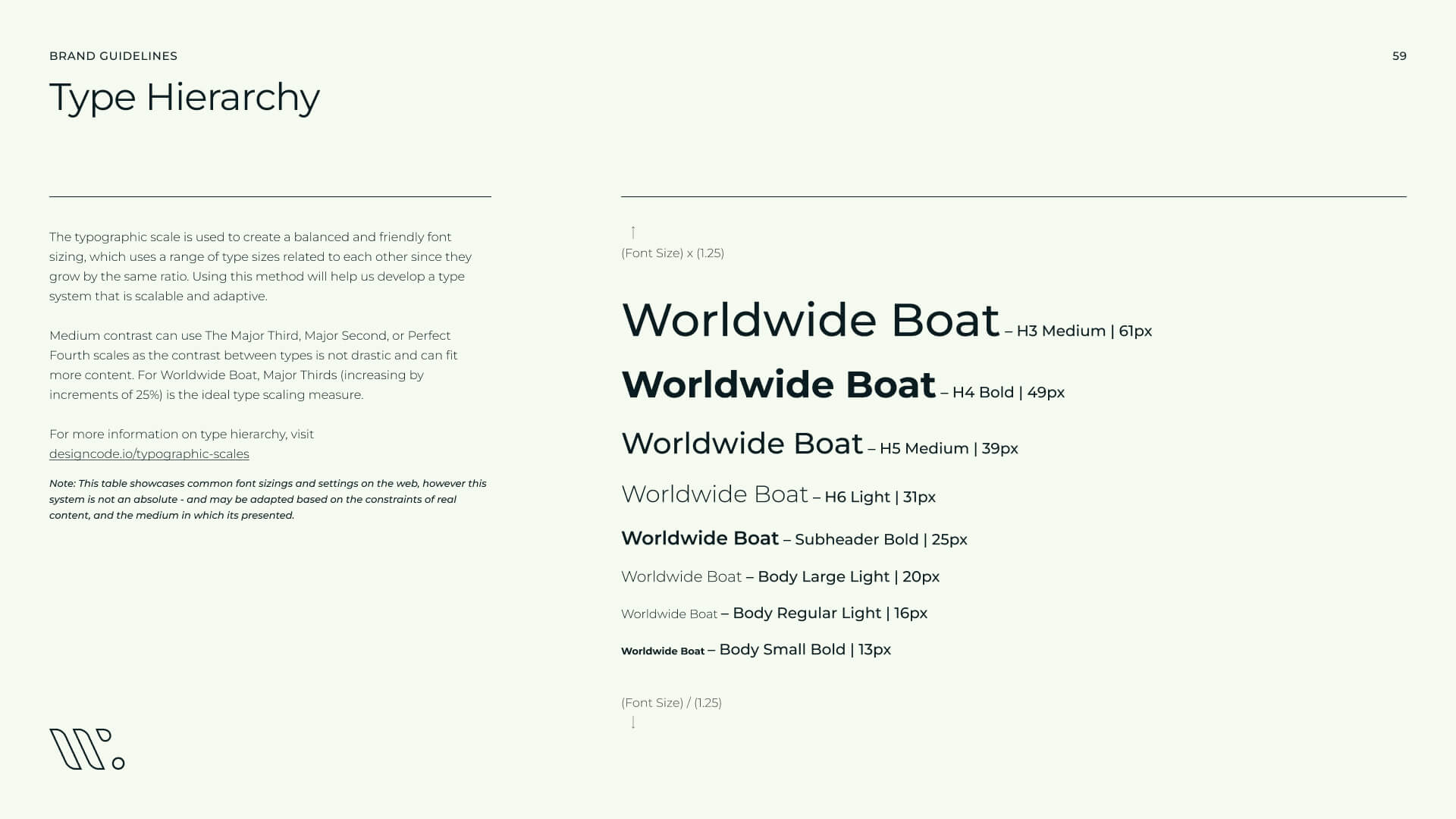 BRAND GUIDELINES

59

Type Hierarchy

The typographic scale is used to create a balanced and friendly font sizing, which uses a range of type sizes related to each other since they grow by the same ratio. Using this method will help us develop a type system that is scalable and adaptive.

Medium contrast can use The Major Third, Major Second, or Perfect Fourth scales as the contrast between types is not drastic and can fit more content. For Worldwide Boat, Major Thirds (increasing by increments of 25%) is the ideal type scaling measure.

For more information on type hierarchy, visit designcode.io/typographic-scales

Note: This table showcases common font sizings and settings on the web, however this system is not an absolute - and may be adapted based on the constraints of real content, and the medium in which its presented.

↑
(Font Size) x (1.25)

Worldwide Boat – H3 Medium | 61px

Worldwide Boat – H4 Bold | 49px

Worldwide Boat – H5 Medium | 39px

Worldwide Boat – H6 Light | 31px

Worldwide Boat – Subheader Bold | 25px

Worldwide Boat – Body Large Light | 20px

Worldwide Boat – Body Regular Light | 16px

Worldwide Boat – Body Small Bold | 13px

(Font Size) / (1.25)
↓